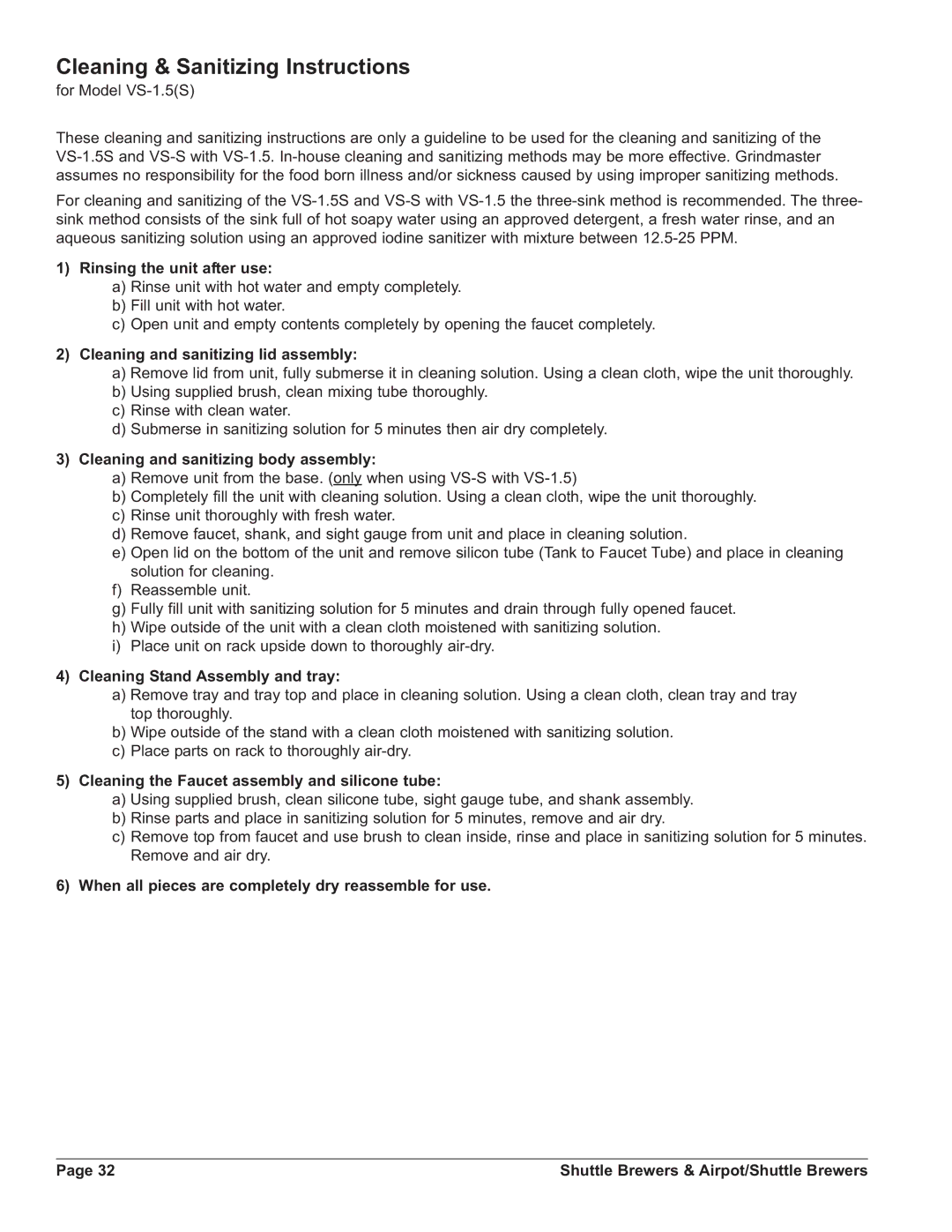 Cleaning & Sanitizing Instructions
for Model VS-1.5(S)

These cleaning and sanitizing instructions are only a guideline to be used for the cleaning and sanitizing of the VS-1.5S and VS-S with VS-1.5. In-house cleaning and sanitizing methods may be more effective. Grindmaster assumes no responsibility for the food born illness and/or sickness caused by using improper sanitizing methods.

For cleaning and sanitizing of the VS-1.5S and VS-S with VS-1.5 the three-sink method is recommended. The three-sink method consists of the sink full of hot soapy water using an approved detergent, a fresh water rinse, and an aqueous sanitizing solution using an approved iodine sanitizer with mixture between 12.5-25 PPM.

1) Rinsing the unit after use:
a) Rinse unit with hot water and empty completely.
b) Fill unit with hot water.
c) Open unit and empty contents completely by opening the faucet completely.

2) Cleaning and sanitizing lid assembly:
a) Remove lid from unit, fully submerse it in cleaning solution. Using a clean cloth, wipe the unit thoroughly.
b) Using supplied brush, clean mixing tube thoroughly.
c) Rinse with clean water.
d) Submerse in sanitizing solution for 5 minutes then air dry completely.

3) Cleaning and sanitizing body assembly:
a) Remove unit from the base. (only when using VS-S with VS-1.5)
b) Completely fill the unit with cleaning solution. Using a clean cloth, wipe the unit thoroughly.
c) Rinse unit thoroughly with fresh water.
d) Remove faucet, shank, and sight gauge from unit and place in cleaning solution.
e) Open lid on the bottom of the unit and remove silicon tube (Tank to Faucet Tube) and place in cleaning solution for cleaning.
f) Reassemble unit.
g) Fully fill unit with sanitizing solution for 5 minutes and drain through fully opened faucet.
h) Wipe outside of the unit with a clean cloth moistened with sanitizing solution.
i) Place unit on rack upside down to thoroughly air-dry.

4) Cleaning Stand Assembly and tray:
a) Remove tray and tray top and place in cleaning solution. Using a clean cloth, clean tray and tray top thoroughly.
b) Wipe outside of the stand with a clean cloth moistened with sanitizing solution.
c) Place parts on rack to thoroughly air-dry.

5) Cleaning the Faucet assembly and silicone tube:
a) Using supplied brush, clean silicone tube, sight gauge tube, and shank assembly.
b) Rinse parts and place in sanitizing solution for 5 minutes, remove and air dry.
c) Remove top from faucet and use brush to clean inside, rinse and place in sanitizing solution for 5 minutes. Remove and air dry.

6) When all pieces are completely dry reassemble for use.

Page 32
Shuttle Brewers & Airpot/Shuttle Brewers